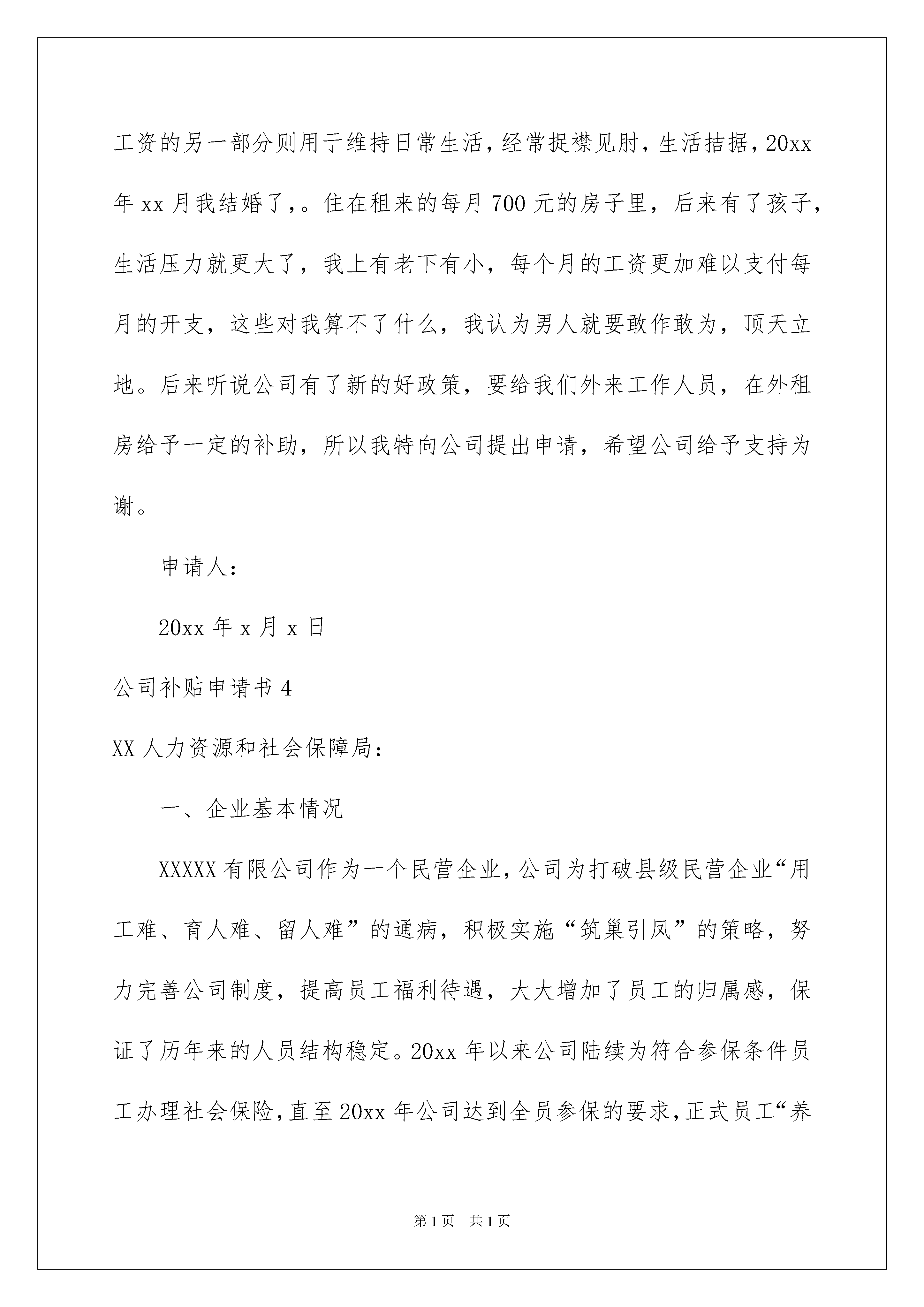 工资的另一部分则用于维持日常生活，经常捉襟见肘，生活拮据，20xx年xx月我结婚了，。住在租来的每月700元的房子里，后来有了孩子，生活压力就更大了，我上有老下有小，每个月的工资更加难以支付每月的开支，这些对我算不了什么，我认为男人就要敢作敢为，顶天立地。后来听说公司有了新的好政策，要给我们外来工作人员，在外租房给予一定的补助，所以我特向公司提出申请，希望公司给予支持为谢。

申请人：

20xx年x月x日

公司补贴申请书4

XX人力资源和社会保障局：

一、企业基本情况

XXXXX有限公司作为一个民营企业，公司为打破县级民营企业“用工难、育人难、留人难”的通病，积极实施“筑巢引凤”的策略，努力完善公司制度，提高员工福利待遇，大大增加了员工的归属感，保证了历年来的人员结构稳定。20xx年以来公司陆续为符合参保条件员工办理社会保险，直至20xx年公司达到全员参保的要求，正式员工“养

第1页 共1页